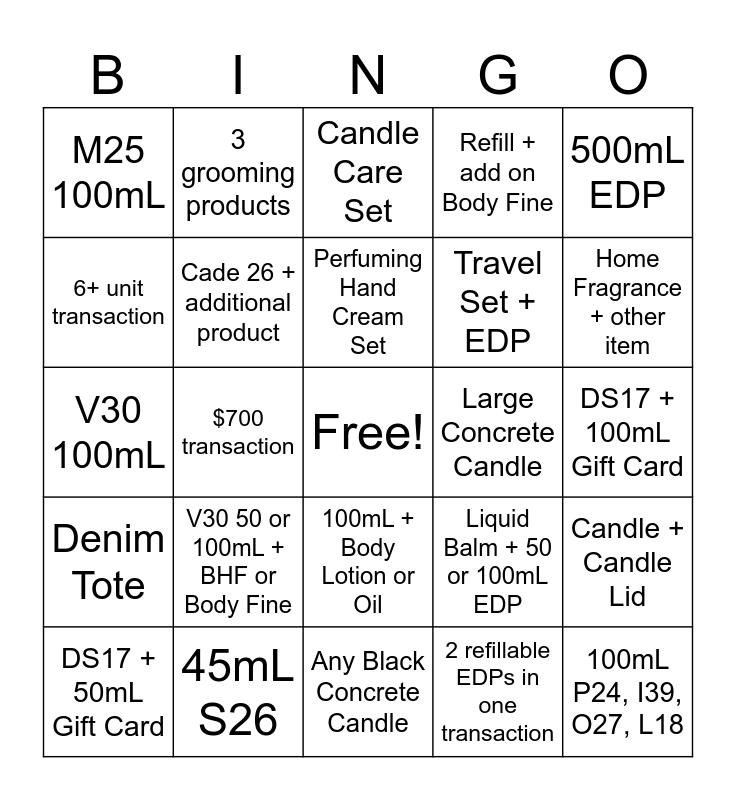 | B | I | N | G | O |
|---|---|---|---|---|
| M25 100mL | 3 grooming products | Candle Care Set | Refill + add on Body Fine | 500mL EDP |
| 6+ unit transaction | Cade 26 + additional product | Perfuming Hand Cream Set | Travel Set + EDP | Home Fragrance + other item |
| V30 100mL | $700 transaction | Free! | Large Concrete Candle | DS17 + 100mL Gift Card |
| Denim Tote | V30 50 or 100mL + BHF or Body Fine | 100mL + Body Lotion or Oil | Liquid Balm + 50 or 100mL EDP | Candle + Candle Lid |
| DS17 + 50mL Gift Card | 45mL S26 | Any Black Concrete Candle | 2 refillable EDPs in one transaction | 100mL P24, I39, O27, L18 |